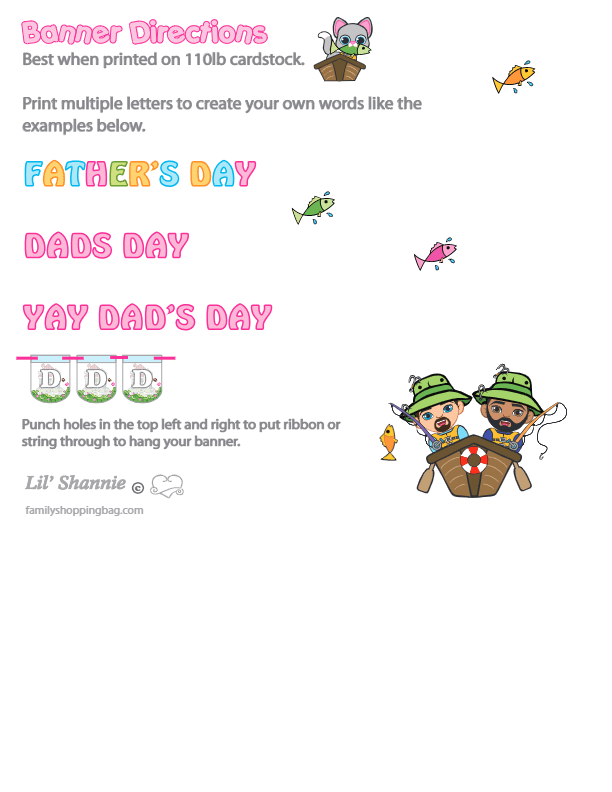 Banner Directions
Best when printed on 110lb cardstock.

Print multiple letters to create your own words like the examples below.

FATHER'S DAY

DADS DAY

YAY DAD'S DAY

D D D

Punch holes in the top left and right to put ribbon or string through to hang your banner.

Lil' Shannie ©

familyshoppingbag.com